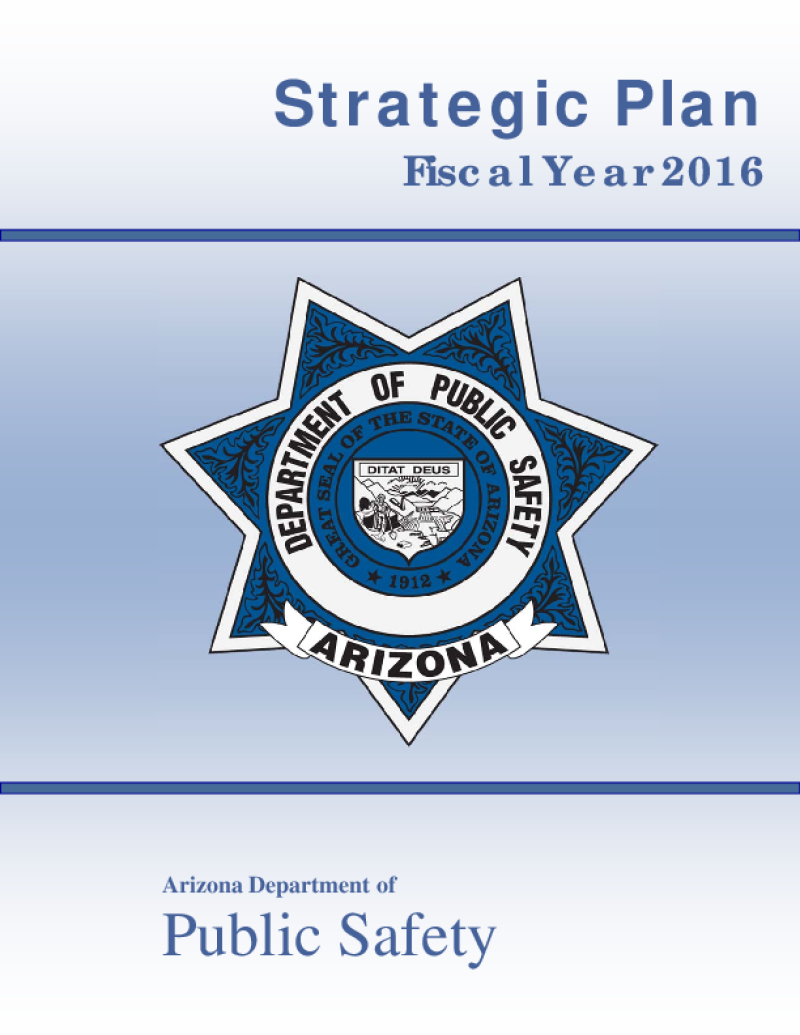 Strategic Plan
Fiscal Year 2016

DEPARTMENT OF PUBLIC SAFETY
GREAT SEAL OF THE STATE OF ARIZONA
DITAT DEUS
1912
ARIZONA

Arizona Department of
Public Safety